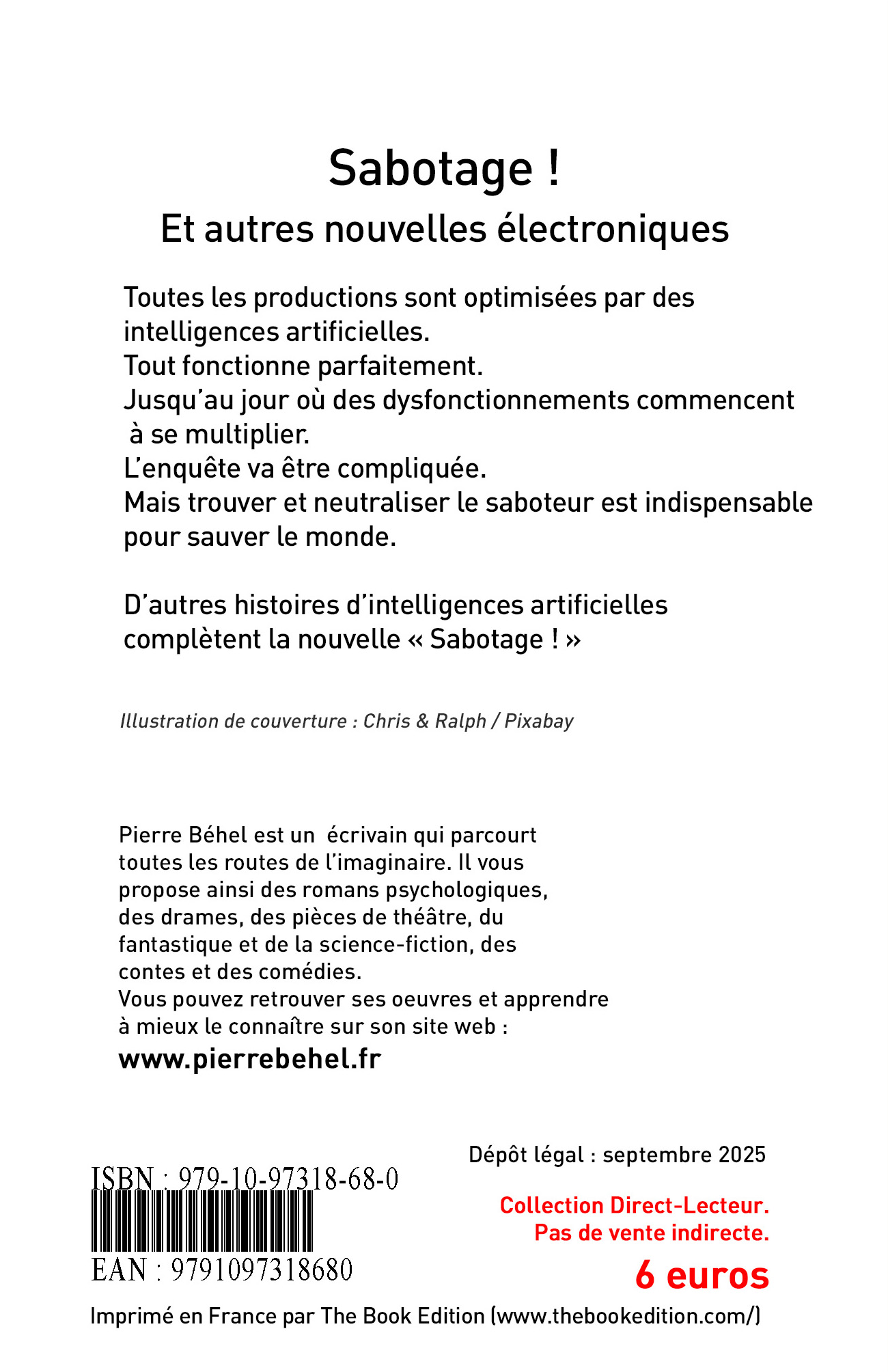 Sabotage !

Et autres nouvelles électroniques

Toutes les productions sont optimisées par des intelligences artificielles.
Tout fonctionne parfaitement.
Jusqu'au jour où des dysfonctionnements commencent à se multiplier.
L'enquête va être compliquée.
Mais trouver et neutraliser le saboteur est indispensable pour sauver le monde.

D'autres histoires d'intelligences artificielles complètent la nouvelle « Sabotage ! »

Illustration de couverture : Chris & Ralph / Pixabay

Pierre Béhel est un écrivain qui parcourt toutes les routes de l'imaginaire. Il vous propose ainsi des romans psychologiques, des drames, des pièces de théâtre, du fantastique et de la science-fiction, des contes et des comédies.
Vous pouvez retrouver ses oeuvres et apprendre à mieux le connaître sur son site web :
www.pierrebehel.fr

Dépôt légal : septembre 2025

ISBN : 979-10-97318-68-0

EAN : 9791097318680

Collection Direct-Lecteur.
Pas de vente indirecte.

6 euros

Imprimé en France par The Book Edition (www.thebookedition.com/)